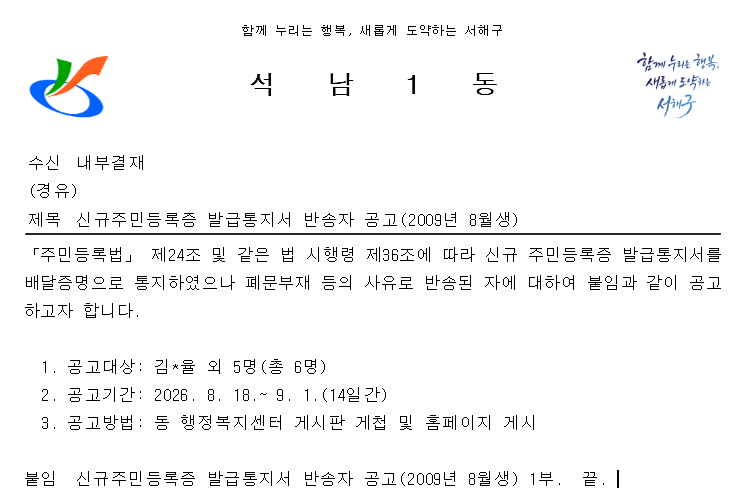 함께 누리는 행복, 새롭게 도약하는 서해구

석 남 1 동

함께 누리는 행복, 새롭게 도약하는 서해구

수신 내부결재
(경유)
제목 신규주민등록증 발급통지서 반송자 공고(2009년 8월생)

「주민등록법」 제24조 및 같은 법 시행령 제36조에 따라 신규 주민등록증 발급통지서를 배달증명으로 통지하였으나 폐문부재 등의 사유로 반송된 자에 대하여 붙임과 같이 공고하고자 합니다.

1. 공고대상: 김*율 외 5명(총 6명)
2. 공고기간: 2026. 8. 18.~ 9. 1.(14일간)
3. 공고방법: 동 행정복지센터 게시판 게첩 및 홈페이지 게시

붙임 신규주민등록증 발급통지서 반송자 공고(2009년 8월생) 1부. 끝.